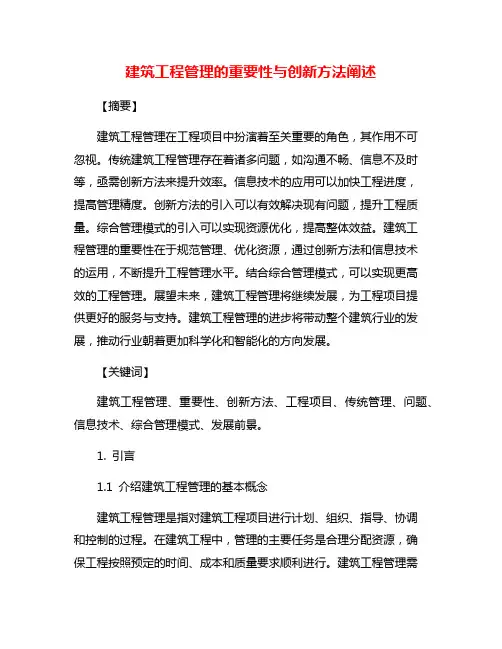 建筑工程管理的重要性与创新方法阐述

【摘要】

建筑工程管理在工程项目中扮演着至关重要的角色，其作用不可忽视。传统建筑工程管理存在着诸多问题，如沟通不畅、信息不及时等，亟需创新方法来提升效率。信息技术的应用可以加快工程进度，提高管理精度。创新方法的引入可以有效解决现有问题，提升工程质量。综合管理模式的引入可以实现资源优化，提高整体效益。建筑工程管理的重要性在于规范管理、优化资源，通过创新方法和信息技术的运用，不断提升工程管理水平。结合综合管理模式，可以实现更高效的工程管理。展望未来，建筑工程管理将继续发展，为工程项目提供更好的服务与支持。建筑工程管理的进步将带动整个建筑行业的发展，推动行业朝着更加科学化和智能化的方向发展。

【关键词】

建筑工程管理、重要性、创新方法、工程项目、传统管理、问题、信息技术、综合管理模式、发展前景。

1. 引言

1.1 介绍建筑工程管理的基本概念

建筑工程管理是指对建筑工程项目进行计划、组织、指导、协调和控制的过程。在建筑工程中，管理的主要任务是合理分配资源，确保工程按照预定的时间、成本和质量要求顺利进行。建筑工程管理需